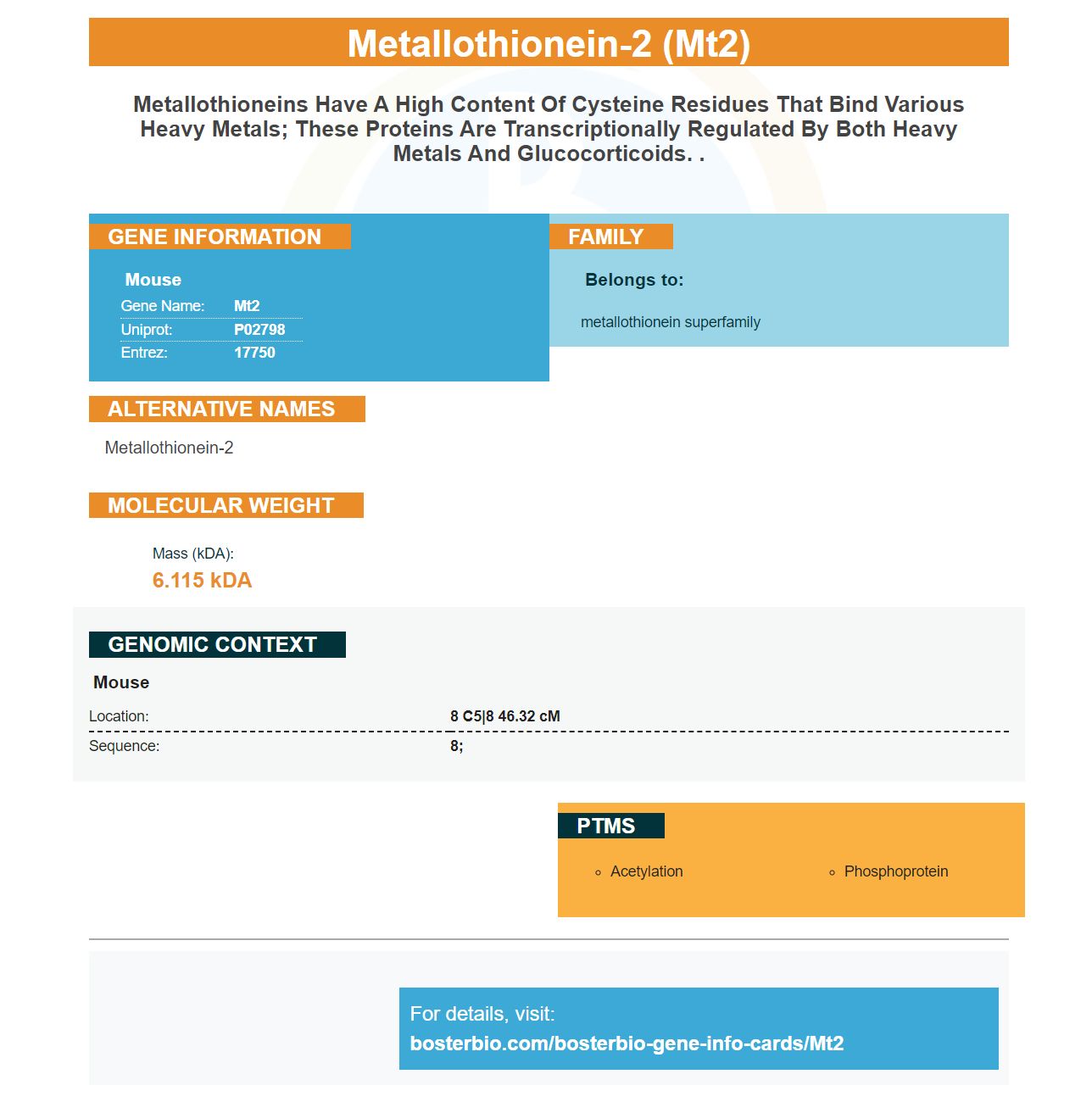 Metallothionein-2 (Mt2)

Metallothioneins Have A High Content Of Cysteine Residues That Bind Various Heavy Metals; These Proteins Are Transcriptionally Regulated By Both Heavy Metals And Glucocorticoids. .

GENE INFORMATION

Mouse
Gene Name: Mt2
Uniprot: P02798
Entrez: 17750

FAMILY

Belongs to:

metallothionein superfamily

ALTERNATIVE NAMES

Metallothionein-2

MOLECULAR WEIGHT

Mass (kDA):
6.115 kDA

GENOMIC CONTEXT

Mouse

Location: 8 C5|8 46.32 cM
Sequence: 8;

PTMS

• Acetylation
• Phosphoprotein

For details, visit:
bosterbio.com/bosterbio-gene-info-cards/Mt2